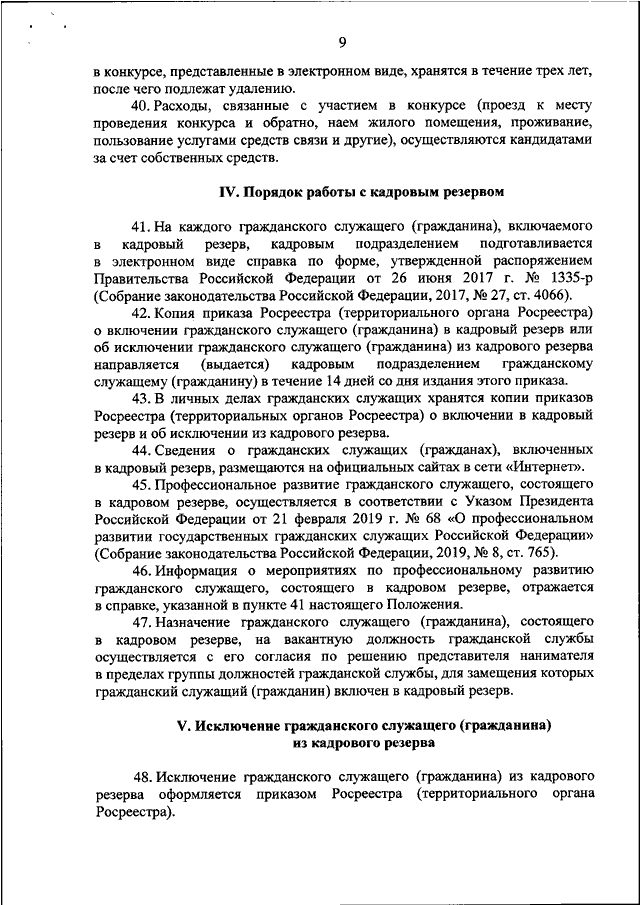 9

в конкурсе, представленные в электронном виде, хранятся в течение трех лет, после чего подлежат удалению.

40. Расходы, связанные с участием в конкурсе (проезд к месту проведения конкурса и обратно, наем жилого помещения, проживание, пользование услугами средств связи и другие), осуществляются кандидатами за счет собственных средств.

IV. Порядок работы с кадровым резервом

41. На каждого гражданского служащего (гражданина), включаемого в кадровый резерв, кадровым подразделением подготавливается в электронном виде справка по форме, утвержденной распоряжением Правительства Российской Федерации от 26 июня 2017 г. № 1335-р (Собрание законодательства Российской Федерации, 2017, № 27, ст. 4066).

42. Копия приказа Росреестра (территориального органа Росреестра) о включении гражданского служащего (гражданина) в кадровый резерв или об исключении гражданского служащего (гражданина) из кадрового резерва направляется (выдается) кадровым подразделением гражданскому служащему (гражданину) в течение 14 дней со дня издания этого приказа.

43. В личных делах гражданских служащих хранятся копии приказов Росреестра (территориальных органов Росреестра) о включении в кадровый резерв и об исключении из кадрового резерва.

44. Сведения о гражданских служащих (гражданах), включенных в кадровый резерв, размещаются на официальных сайтах в сети «Интернет».

45. Профессиональное развитие гражданского служащего, состоящего в кадровом резерве, осуществляется в соответствии с Указом Президента Российской Федерации от 21 февраля 2019 г. № 68 «О профессиональном развитии государственных гражданских служащих Российской Федерации» (Собрание законодательства Российской Федерации, 2019, № 8, ст. 765).

46. Информация о мероприятиях по профессиональному развитию гражданского служащего, состоящего в кадровом резерве, отражается в справке, указанной в пункте 41 настоящего Положения.

47. Назначение гражданского служащего (гражданина), состоящего в кадровом резерве, на вакантную должность гражданской службы осуществляется с его согласия по решению представителя нанимателя в пределах группы должностей гражданской службы, для замещения которых гражданский служащий (гражданин) включен в кадровый резерв.

V. Исключение гражданского служащего (гражданина) из кадрового резерва

48. Исключение гражданского служащего (гражданина) из кадрового резерва оформляется приказом Росреестра (территориального органа Росреестра).